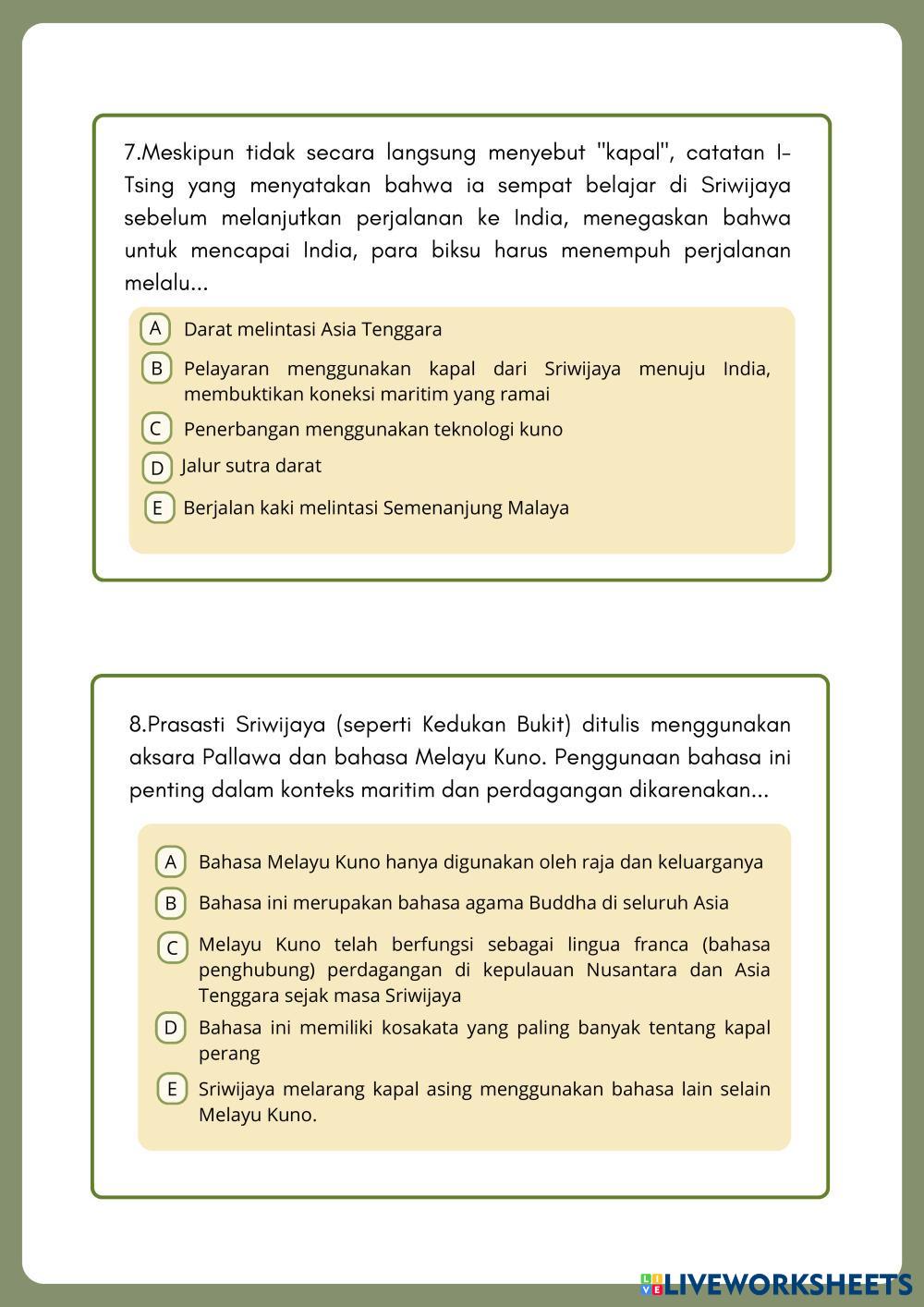 7.Meskipun tidak secara langsung menyebut "kapal", catatan I-Tsing yang menyatakan bahwa ia sempat belajar di Sriwijaya sebelum melanjutkan perjalanan ke India, menegaskan bahwa untuk mencapai India, para biksu harus menempuh perjalanan melalu...

A Darat melintasi Asia Tenggara

B Pelayaran menggunakan kapal dari Sriwijaya menuju India, membuktikan koneksi maritim yang ramai

C Penerbangan menggunakan teknologi kuno

D Jalur sutra darat

E Berjalan kaki melintasi Semenanjung Malaya

8.Prasasti Sriwijaya (seperti Kedukan Bukit) ditulis menggunakan aksara Pallawa dan bahasa Melayu Kuno. Penggunaan bahasa ini penting dalam konteks maritim dan perdagangan dikarenakan...

A Bahasa Melayu Kuno hanya digunakan oleh raja dan keluarganya

B Bahasa ini merupakan bahasa agama Buddha di seluruh Asia

C Melayu Kuno telah berfungsi sebagai lingua franca (bahasa penghubung) perdagangan di kepulauan Nusantara dan Asia Tenggara sejak masa Sriwijaya

D Bahasa ini memiliki kosakata yang paling banyak tentang kapal perang

E Sriwijaya melarang kapal asing menggunakan bahasa lain selain Melayu Kuno.

LIVEWORKSHEETS